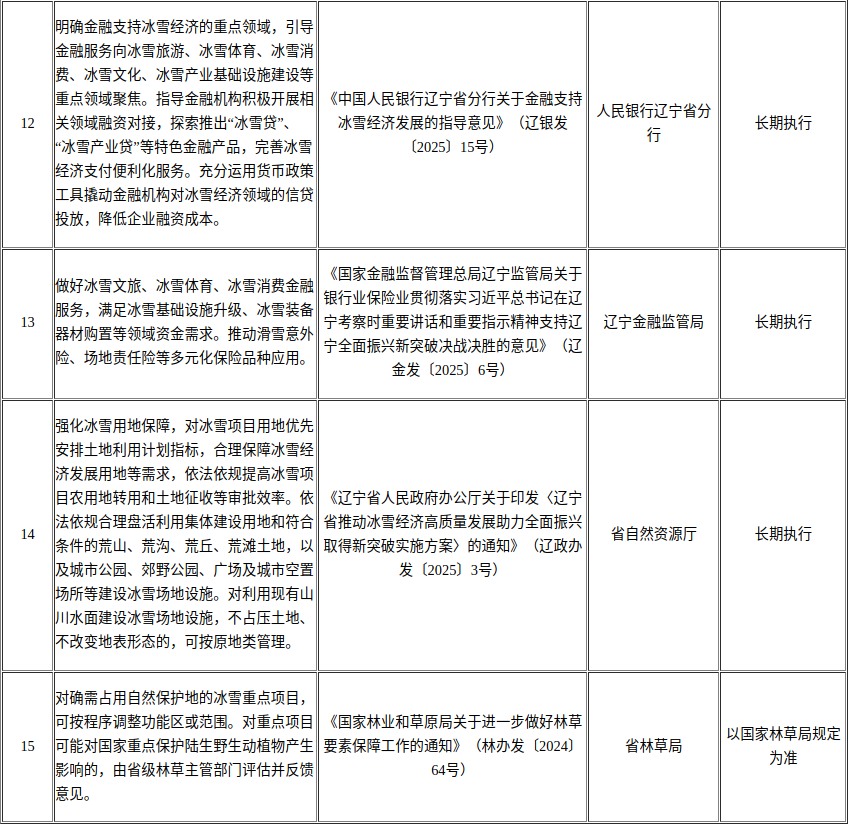 | 12 | 明确金融支持冰雪经济的重点领域，引导金融服务向冰雪旅游、冰雪体育、冰雪消费、冰雪文化、冰雪产业基础设施建设等重点领域聚焦。指导金融机构积极开展相关领域融资对接，探索推出“冰雪贷”、“冰雪产业贷”等特色金融产品，完善冰雪经济支付便利化服务。充分运用货币政策工具撬动金融机构对冰雪经济领域的信贷投放，降低企业融资成本。 | 《中国人民银行辽宁省分行关于金融支持冰雪经济发展的指导意见》（辽银发〔2025〕15号） | 人民银行辽宁省分行 | 长期执行 |
|---|---|---|---|---|
| 13 | 做好冰雪文旅、冰雪体育、冰雪消费金融服务，满足冰雪基础设施升级、冰雪装备器材购置等领域资金需求。推动滑雪意外险、场地责任险等多元化保险品种应用。 | 《国家金融监督管理总局辽宁监管局关于银行业保险业贯彻落实习近平总书记在辽宁考察时重要讲话和重要指示精神支持辽宁全面振兴新突破决战决胜的意见》（辽金发〔2025〕6号） | 辽宁金融监管局 | 长期执行 |
| 14 | 强化冰雪用地保障，对冰雪项目用地优先安排土地利用计划指标，合理保障冰雪经济发展用地等需求，依法依规提高冰雪项目农用地转用和土地征收等审批效率。依法依规合理盘活利用集体建设用地和符合条件的荒山、荒沟、荒丘、荒滩土地，以及城市公园、郊野公园、广场及城市空置场所等建设冰雪场地设施。对利用现有山川水面建设冰雪场地设施，不占压土地、不改变地表形态的，可按原地类管理。 | 《辽宁省人民政府办公厅关于印发〈辽宁省推动冰雪经济高质量发展助力全面振兴取得新突破实施方案〉的通知》（辽政办发〔2025〕3号） | 省自然资源厅 | 长期执行 |
| 15 | 对确需占用自然保护地的冰雪重点项目，可按程序调整功能区或范围。对重点项目可能对国家重点保护陆生野生动植物产生影响的，由省级林草主管部门评估并反馈意见。 | 《国家林业和草原局关于进一步做好林草要素保障工作的通知》（林办发〔2024〕64号） | 省林草局 | 以国家林草局规定为准 |